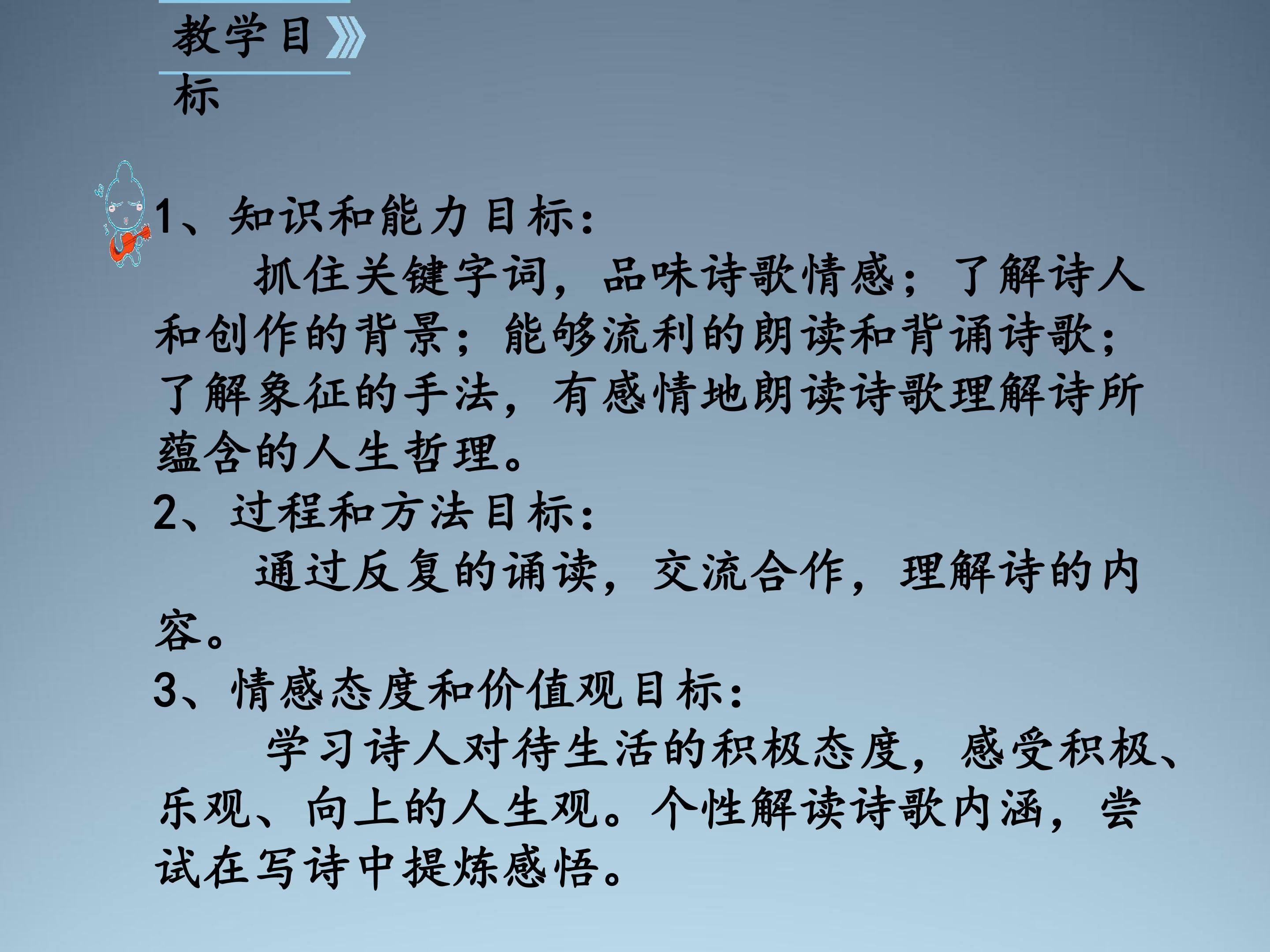 教学目标

1、知识和能力目标：

抓住关键字词，品味诗歌情感；了解诗人和创作的背景；能够流利的朗读和背诵诗歌；了解象征的手法，有感情地朗读诗歌理解诗所蕴含的人生哲理。

2、过程和方法目标：

通过反复的诵读，交流合作，理解诗的内容。

3、情感态度和价值观目标：

学习诗人对待生活的积极态度，感受积极、乐观、向上的人生观。个性解读诗歌内涵，尝试在写诗中提炼感悟。